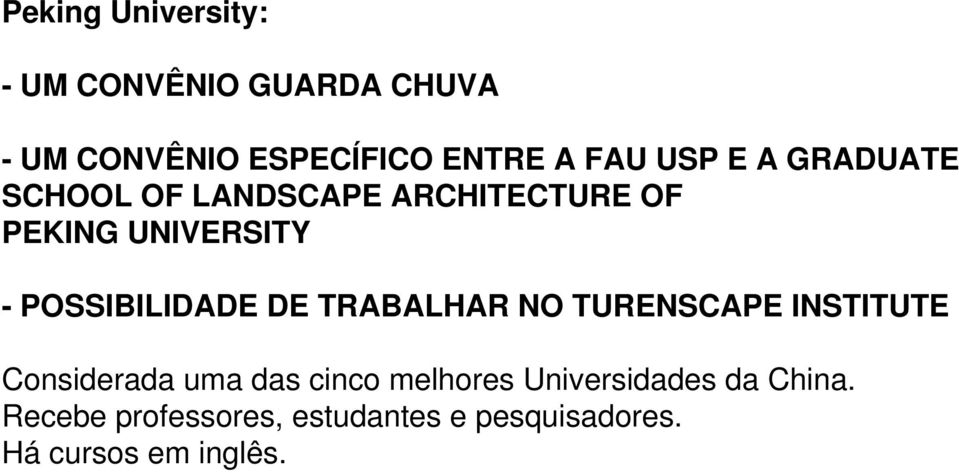 Peking University:

- UM CONVÊNIO GUARDA CHUVA

- UM CONVÊNIO ESPECÍFICO ENTRE A FAU USP E A GRADUATE SCHOOL OF LANDSCAPE ARCHITECTURE OF PEKING UNIVERSITY

- POSSIBILIDADE DE TRABALHAR NO TURENSCAPE INSTITUTE

Considerada uma das cinco melhores Universidades da China.
Recebe professores, estudantes e pesquisadores.
Há cursos em inglês.